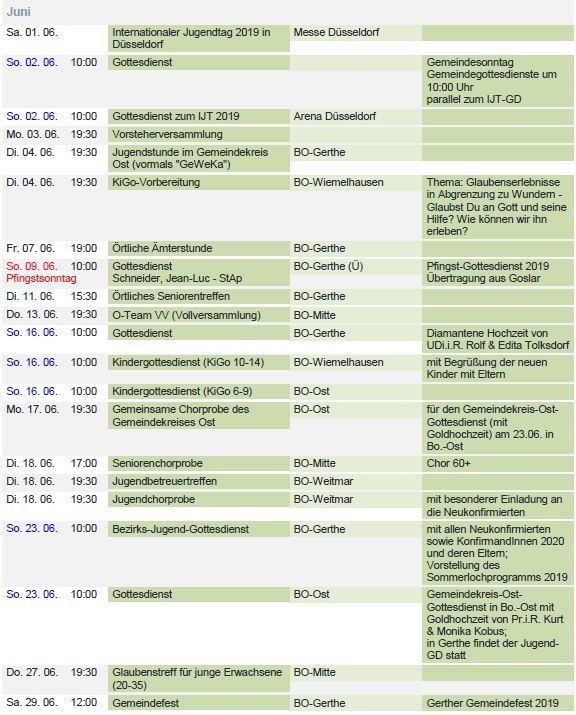 Juni

| | | | | |
|---|---|---|---|---|
| Sa. 01. 06. | | Internationaler Jugendtag 2019 in Düsseldorf | Messe Düsseldorf | |
| So. 02. 06. | 10:00 | Gottesdienst | | Gemeindesonntag Gemeindegottesdienste um 10:00 Uhr parallel zum IJT-GD |
| So. 02. 06. | 10:00 | Gottesdienst zum IJT 2019 | Arena Düsseldorf | |
| Mo. 03. 06. | 19:30 | Vorsteherversammlung | | |
| Di. 04. 06. | 19:30 | Jugendstunde im Gemeindekreis Ost (vormals "GeWeKa") | BO-Gerthe | |
| Di. 04. 06. | 19:30 | KiGo-Vorbereitung | BO-Wiemelhausen | Thema: Glaubenserlebnisse in Abgrenzung zu Wundern - Glaubst Du an Gott und seine Hilfe? Wie können wir ihn erleben? |
| Fr. 07. 06. | 19:00 | Örtliche Ämterstunde | BO-Gerthe | |
| So. 09. 06. Pfingstsonntag | 10:00 | Gottesdienst Schneider, Jean-Luc - StAp | BO-Gerthe (Ü) | Pfingst-Gottesdienst 2019 Übertragung aus Goslar |
| Di. 11. 06. | 15:30 | Örtliches Seniorentreffen | BO-Gerthe | |
| Do. 13. 06. | 19:30 | O-Team VV (Vollversammlung) | BO-Mitte | |
| So. 16. 06. | 10:00 | Gottesdienst | BO-Gerthe | Diamantene Hochzeit von UDi.i.R. Rolf & Edita Tolksdorf |
| So. 16. 06. | 10:00 | Kindergottesdienst (KiGo 10-14) | BO-Wiemelhausen | mit Begrüßung der neuen Kinder mit Eltern |
| So. 16. 06. | 10:00 | Kindergottesdienst (KiGo 6-9) | BO-Ost | |
| Mo. 17. 06. | 19:30 | Gemeinsame Chorprobe des Gemeindekreises Ost | BO-Ost | für den Gemeindekreis-Ost-Gottesdienst (mit Goldhochzeit) am 23.06. in Bo.-Ost |
| Di. 18. 06. | 17:00 | Seniorenchorprobe | BO-Mitte | Chor 60+ |
| Di. 18. 06. | 19:30 | Jugendbetreuertreffen | BO-Weitmar | |
| Di. 18. 06. | 19:30 | Jugendchorprobe | BO-Weitmar | mit besonderer Einladung an die Neukonfirmierten |
| So. 23. 06. | 10:00 | Bezirks-Jugend-Gottesdienst | BO-Gerthe | mit allen Neukonfirmierten sowie KonfirmandInnen 2020 und deren Eltern; Vorstellung des Sommerlochprogramms 2019 |
| So. 23. 06. | 10:00 | Gottesdienst | BO-Ost | Gemeindekreis-Ost-Gottesdienst in Bo.-Ost mit Goldhochzeit von Pr.i.R. Kurt & Monika Kobus; in Gerthe findet der Jugend-GD statt |
| Do. 27. 06. | 19:30 | Glaubenstreff für junge Erwachsene (20-35) | BO-Mitte | |
| Sa. 29. 06. | 12:00 | Gemeindefest | BO-Gerthe | Gerther Gemeindefest 2019 |